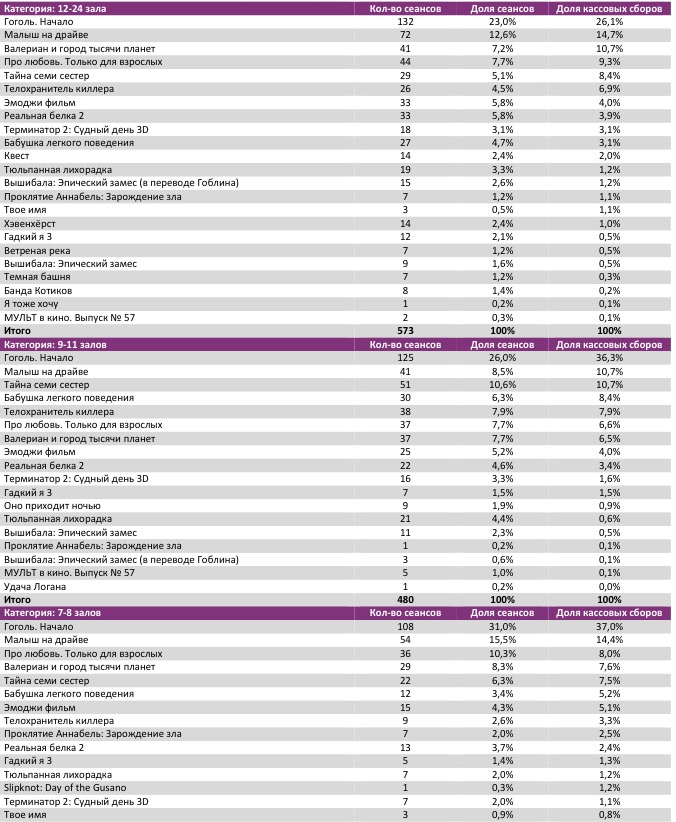 | Категория: 12-24 зала | Кол-во сеансов | Доля сеансов | Доля кассовых сборов |
|---|---|---|---|
| Гоголь. Начало | 132 | 23,0% | 26,1% |
| Малыш на драйве | 72 | 12,6% | 14,7% |
| Валериан и город тысячи планет | 41 | 7,2% | 10,7% |
| Про любовь. Только для взрослых | 44 | 7,7% | 9,3% |
| Тайна семи сестер | 29 | 5,1% | 8,4% |
| Телохранитель киллера | 26 | 4,5% | 6,9% |
| Эмоджи фильм | 33 | 5,8% | 4,0% |
| Реальная белка 2 | 33 | 5,8% | 3,9% |
| Терминатор 2: Судный день 3D | 18 | 3,1% | 3,1% |
| Бабушка легкого поведения | 27 | 4,7% | 3,1% |
| Квест | 14 | 2,4% | 2,0% |
| Тюльпанная лихорадка | 19 | 3,3% | 1,2% |
| Вышибала: Эпический замес (в переводе Гоблина) | 15 | 2,6% | 1,2% |
| Проклятие Аннабель: Зарождение зла | 7 | 1,2% | 1,1% |
| Твое имя | 3 | 0,5% | 1,1% |
| Хэвенхёрст | 14 | 2,4% | 1,0% |
| Гадкий я 3 | 12 | 2,1% | 0,5% |
| Ветреная река | 7 | 1,2% | 0,5% |
| Вышибала: Эпический замес | 9 | 1,6% | 0,5% |
| Темная башня | 7 | 1,2% | 0,3% |
| Банда Котиков | 8 | 1,4% | 0,2% |
| Я тоже хочу | 1 | 0,2% | 0,1% |
| МУЛЬТ в кино. Выпуск № 57 | 2 | 0,3% | 0,1% |
| Итого | 573 | 100% | 100% |

| Категория: 9-11 залов | Кол-во сеансов | Доля сеансов | Доля кассовых сборов |
|---|---|---|---|
| Гоголь. Начало | 125 | 26,0% | 36,3% |
| Малыш на драйве | 41 | 8,5% | 10,7% |
| Тайна семи сестер | 51 | 10,6% | 10,7% |
| Бабушка легкого поведения | 30 | 6,3% | 8,4% |
| Телохранитель киллера | 38 | 7,9% | 7,9% |
| Про любовь. Только для взрослых | 37 | 7,7% | 6,6% |
| Валериан и город тысячи планет | 37 | 7,7% | 6,5% |
| Эмоджи фильм | 25 | 5,2% | 4,0% |
| Реальная белка 2 | 22 | 4,6% | 3,4% |
| Терминатор 2: Судный день 3D | 16 | 3,3% | 1,6% |
| Гадкий я 3 | 7 | 1,5% | 1,5% |
| Оно приходит ночью | 9 | 1,9% | 0,9% |
| Тюльпанная лихорадка | 21 | 4,4% | 0,6% |
| Вышибала: Эпический замес | 11 | 2,3% | 0,5% |
| Проклятие Аннабель: Зарождение зла | 1 | 0,2% | 0,1% |
| Вышибала: Эпический замес (в переводе Гоблина) | 3 | 0,6% | 0,1% |
| МУЛЬТ в кино. Выпуск № 57 | 5 | 1,0% | 0,1% |
| Удача Логана | 1 | 0,2% | 0,0% |
| Итого | 480 | 100% | 100% |

| Категория: 7-8 залов | Кол-во сеансов | Доля сеансов | Доля кассовых сборов |
|---|---|---|---|
| Гоголь. Начало | 108 | 31,0% | 37,0% |
| Малыш на драйве | 54 | 15,5% | 14,4% |
| Про любовь. Только для взрослых | 36 | 10,3% | 8,0% |
| Валериан и город тысячи планет | 29 | 8,3% | 7,6% |
| Тайна семи сестер | 22 | 6,3% | 7,5% |
| Бабушка легкого поведения | 12 | 3,4% | 5,2% |
| Эмоджи фильм | 15 | 4,3% | 5,1% |
| Телохранитель киллера | 9 | 2,6% | 3,3% |
| Проклятие Аннабель: Зарождение зла | 7 | 2,0% | 2,5% |
| Реальная белка 2 | 13 | 3,7% | 2,4% |
| Гадкий я 3 | 5 | 1,4% | 1,3% |
| Тюльпанная лихорадка | 7 | 2,0% | 1,2% |
| Slipknot: Day of the Gusano | 1 | 0,3% | 1,2% |
| Терминатор 2: Судный день 3D | 7 | 2,0% | 1,1% |
| Твое имя | 3 | 0,9% | 0,8% |